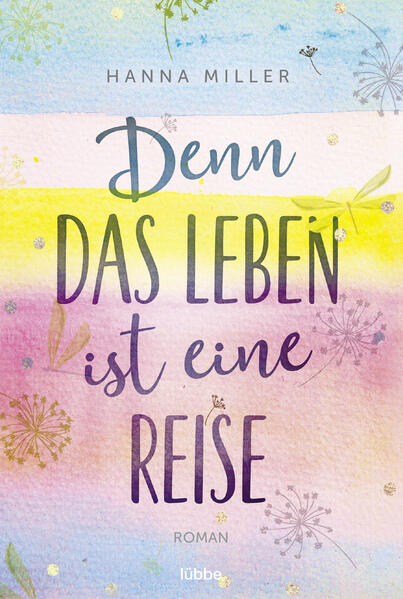 HANNA MILLER

Denn DAS LEBEN ist eine REISE

ROMAN

lübbe